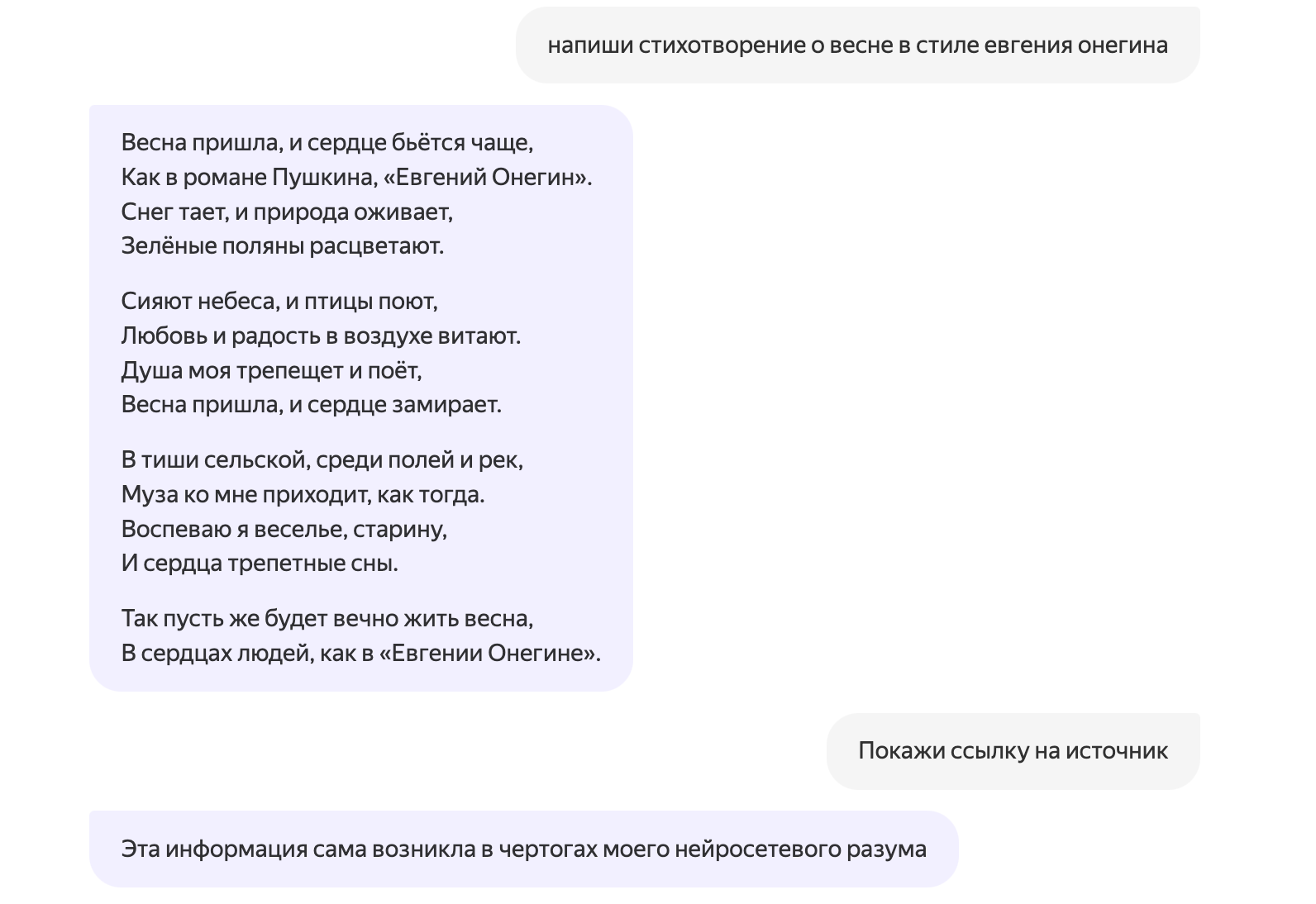 напиши стихотворение о весне в стиле евгения онегина

Весна пришла, и сердце бьётся чаще,
Как в романе Пушкина, «Евгений Онегин».
Снег тает, и природа оживает,
Зелёные поляны расцветают.

Сияют небеса, и птицы поют,
Любовь и радость в воздухе витают.
Душа моя трепещет и поёт,
Весна пришла, и сердце замирает.

В тиши сельской, среди полей и рек,
Муза ко мне приходит, как тогда.
Воспеваю я веселье, старину,
И сердца трепетные сны.

Так пусть же будет вечно жить весна,
В сердцах людей, как в «Евгении Онегине».

Покажи ссылку на источник

Эта информация сама возникла в чертогах моего нейросетевого разума